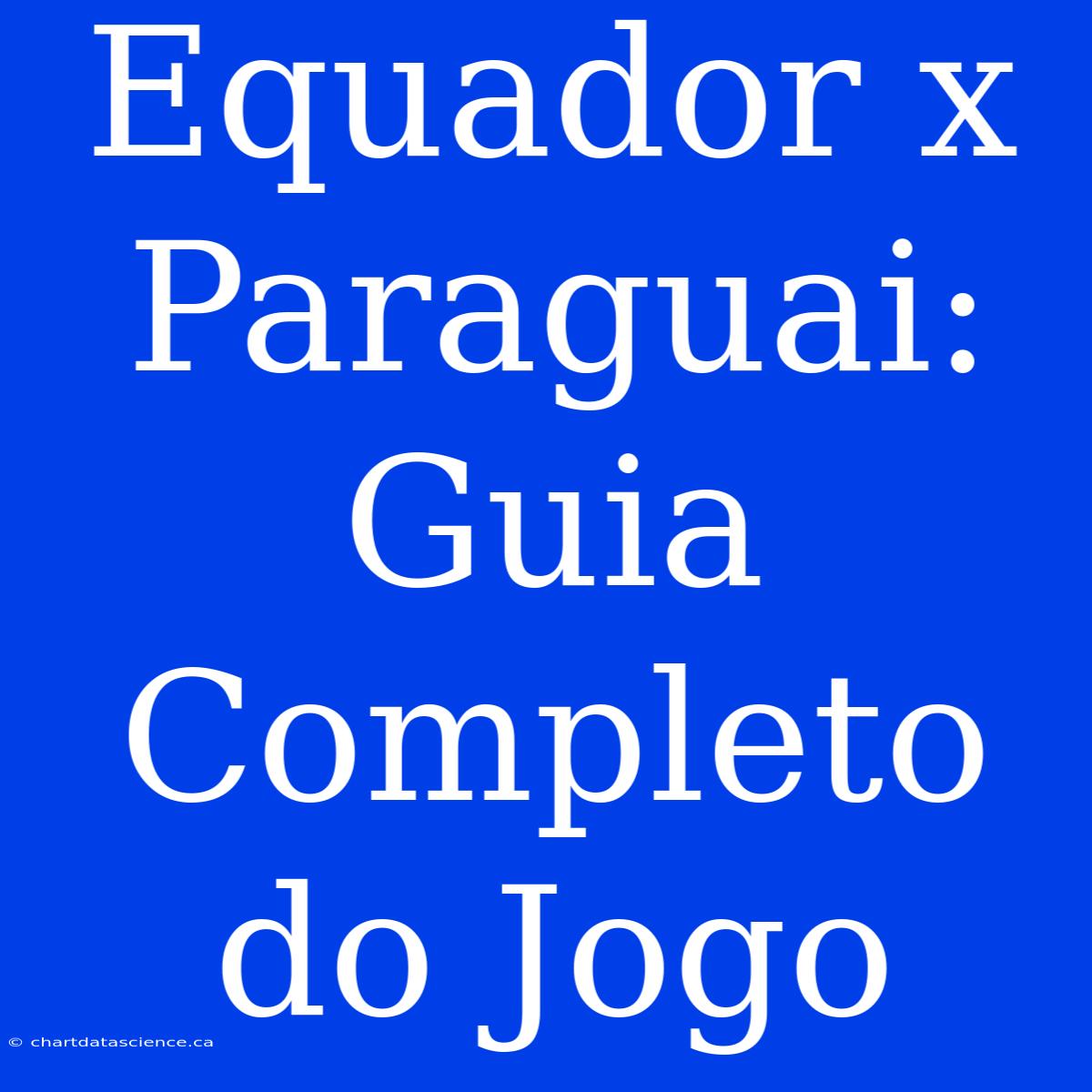 Equador x Paraguai: Guia Completo do Jogo

© chartdatascience.ca